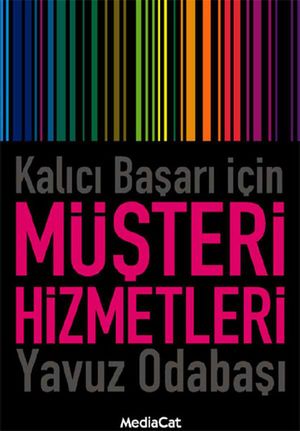 Kalıcı Başarı için

MÜŞTERİ HİZMETLERİ

Yavuz Odabaşı

MediaCat